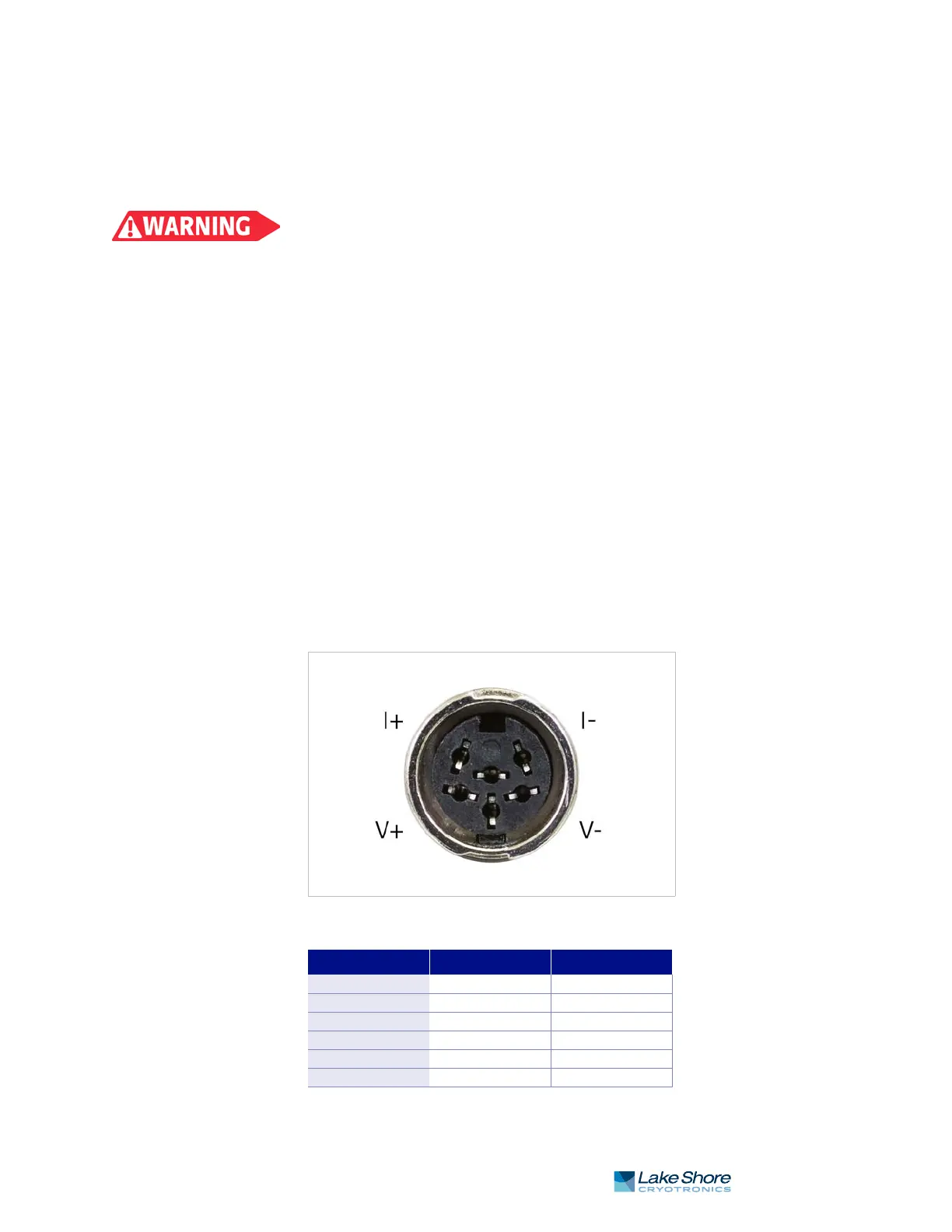 WARNING

I+

I-

V+

V-

Lake Shore
CRYOTRONICS